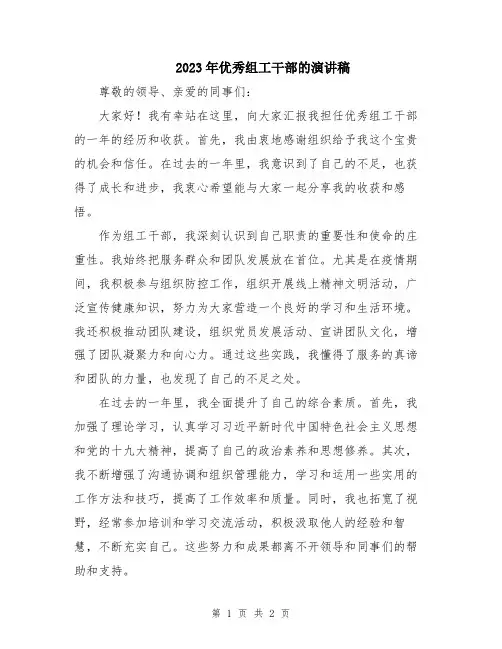 2023年优秀组工干部的演讲稿

尊敬的领导、亲爱的同事们：

大家好！我有幸站在这里，向大家汇报我担任优秀组工干部的一年的经历和收获。首先，我由衷地感谢组织给予我这个宝贵的机会和信任。在过去的一年里，我意识到了自己的不足，也获得了成长和进步，我衷心希望能与大家一起分享我的收获和感悟。

作为组工干部，我深刻认识到自己职责的重要性和使命的庄重性。我始终把服务群众和团队发展放在首位。尤其是在疫情期间，我积极参与组织防控工作，组织开展线上精神文明活动，广泛宣传健康知识，努力为大家营造一个良好的学习和生活环境。我还积极推动团队建设，组织党员发展活动、宣讲团队文化，增强了团队凝聚力和向心力。通过这些实践，我懂得了服务的真谛和团队的力量，也发现了自己的不足之处。

在过去的一年里，我全面提升了自己的综合素质。首先，我加强了理论学习，认真学习习近平新时代中国特色社会主义思想和党的十九大精神，提高了自己的政治素养和思想修养。其次，我不断增强了沟通协调和组织管理能力，学习和运用一些实用的工作方法和技巧，提高了工作效率和质量。同时，我也拓宽了视野，经常参加培训和学习交流活动，积极汲取他人的经验和智慧，不断充实自己。这些努力和成果都离不开领导和同事们的帮助和支持。

第 1 页 共 2 页